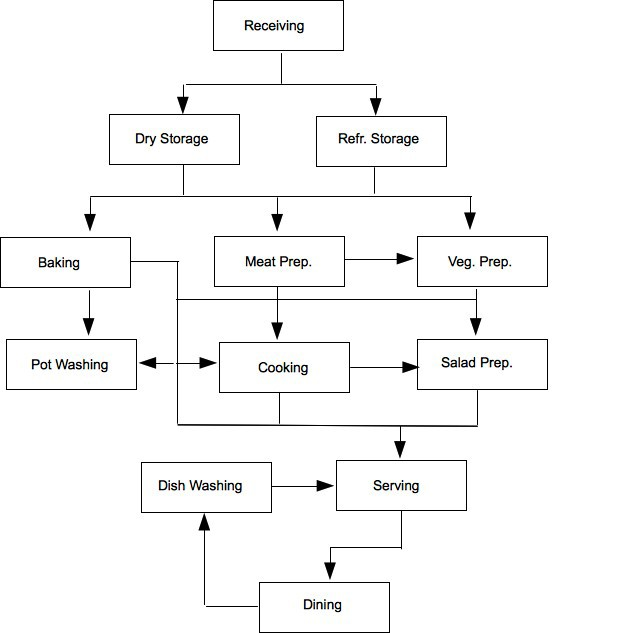 Receiving

Dry Storage

Refr. Storage

Baking

Meat Prep.

Veg. Prep.

Pot Washing

Cooking

Salad Prep.

Dish Washing

Serving

Dining